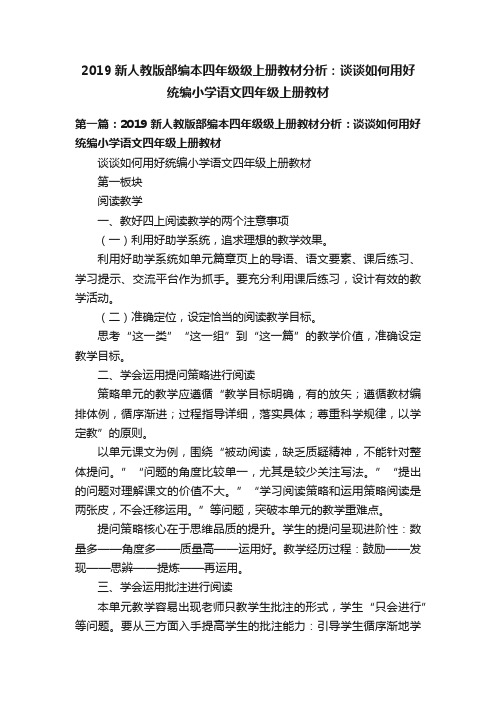 2019 新人教版部编本四年级级上册教材分析：谈谈如何用好统编小学语文四年级上册教材

第一篇：2019 新人教版部编本四年级级上册教材分析：谈谈如何用好统编小学语文四年级上册教材

谈谈如何用好统编小学语文四年级上册教材

第一板块

阅读教学

一、教好四上阅读教学的两个注意事项

（一）利用好助学系统，追求理想的教学效果。

利用好助学系统如单元篇章页上的导语、语文要素、课后练习、学习提示、交流平台作为抓手。要充分利用课后练习，设计有效的教学活动。

（二）准确定位，设定恰当的阅读教学目标。

思考“这一类”“这一组”到“这一篇”的教学价值，准确设定教学目标。

二、学会运用提问策略进行阅读

策略单元的教学应遵循“教学目标明确，有的放矢；遵循教材编排体例，循序渐进；过程指导详细，落实具体；尊重科学规律，以学定教”的原则。

以单元课文为例，围绕“被动阅读，缺乏质疑精神，不能针对整体提问。”“问题的角度比较单一，尤其是较少关注写法。”“提出的问题对理解课文的价值不大。”“学习阅读策略和运用策略阅读是两张皮，不会迁移运用。”等问题，突破本单元的教学重难点。

提问策略核心在于思维品质的提升。学生的提问呈现进阶性：数量多——角度多——质量高——运用好。教学经历过程：鼓励——发现——思辨——提炼——再运用。

三、学会运用批注进行阅读

本单元教学容易出现老师只教学生批注的形式，学生“只会进行”等问题。要从三方面入手提高学生的批注能力：引导学生循序渐地学